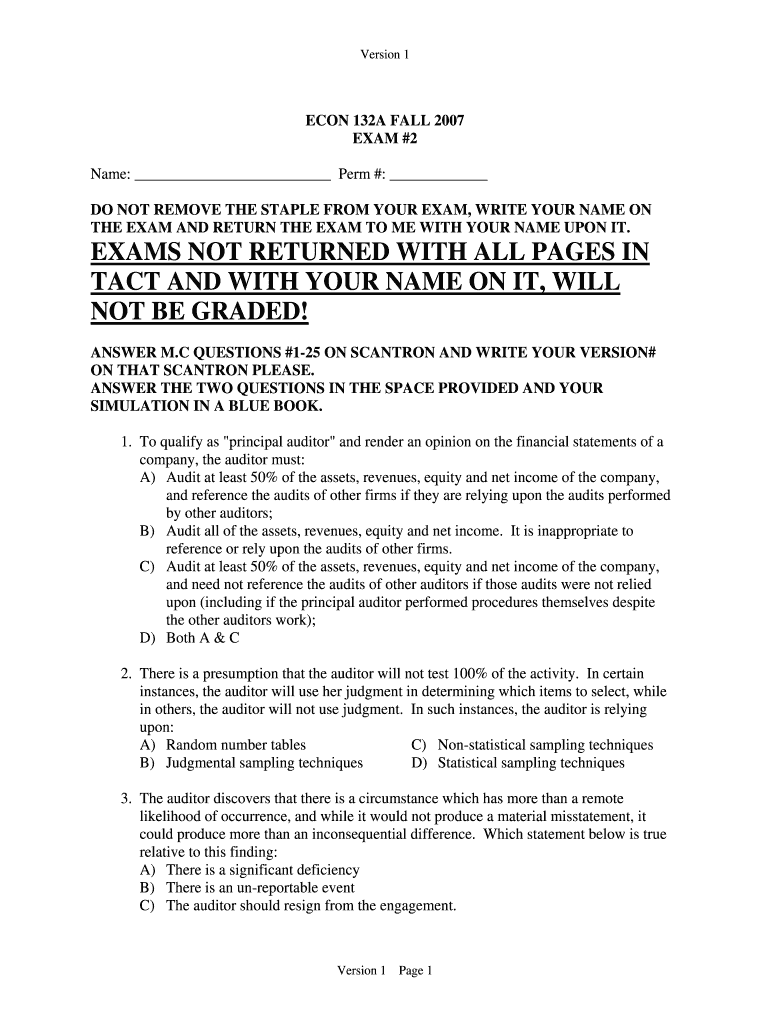 Version 1

ECON 132A FALL 2007
EXAM #2

Name: ________________________ Perm #: ____________

DO NOT REMOVE THE STAPLE FROM YOUR EXAM, WRITE YOUR NAME ON THE EXAM AND RETURN THE EXAM TO ME WITH YOUR NAME UPON IT.

EXAMS NOT RETURNED WITH ALL PAGES IN TACT AND WITH YOUR NAME ON IT, WILL NOT BE GRADED!

ANSWER M.C QUESTIONS #1-25 ON SCANTRON AND WRITE YOUR VERSION# ON THAT SCANTRON PLEASE.
ANSWER THE TWO QUESTIONS IN THE SPACE PROVIDED AND YOUR SIMULATION IN A BLUE BOOK.

1. To qualify as "principal auditor" and render an opinion on the financial statements of a company, the auditor must:
A) Audit at least 50% of the assets, revenues, equity and net income of the company, and reference the audits of other firms if they are relying upon the audits performed by other auditors;
B) Audit all of the assets, revenues, equity and net income. It is inappropriate to reference or rely upon the audits of other firms.
C) Audit at least 50% of the assets, revenues, equity and net income of the company, and need not reference the audits of other auditors if those audits were not relied upon (including if the principal auditor performed procedures themselves despite the other auditors work);
D) Both A & C

2. There is a presumption that the auditor will not test 100% of the activity. In certain instances, the auditor will use her judgment in determining which items to select, while in others, the auditor will not use judgment. In such instances, the auditor is relying upon:
A) Random number tables
B) Judgmental sampling techniques
C) Non-statistical sampling techniques
D) Statistical sampling techniques

3. The auditor discovers that there is a circumstance which has more than a remote likelihood of occurrence, and while it would not produce a material misstatement, it could produce more than an inconsequential difference. Which statement below is true relative to this finding:
A) There is a significant deficiency
B) There is an un-reportable event
C) The auditor should resign from the engagement.

Version 1 Page 1